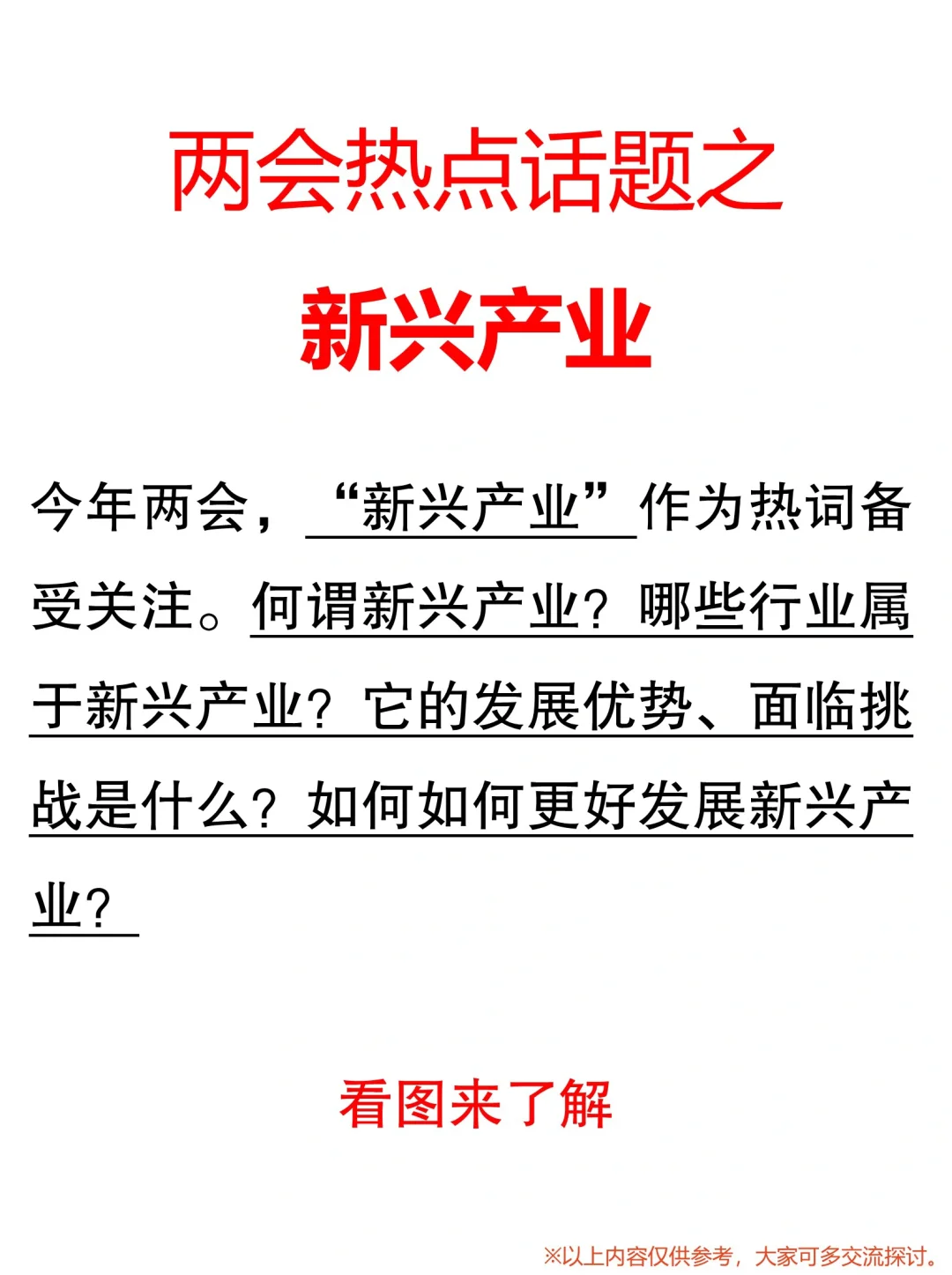 两会热点话题之

新兴产业

今年两会，“新兴产业”作为热词备受关注。何谓新兴产业？哪些行业属于新兴产业？它的发展优势、面临挑战是什么？如何如何更好发展新兴产业？

看图来了解

※以上内容仅供参考，大家可多交流探讨。